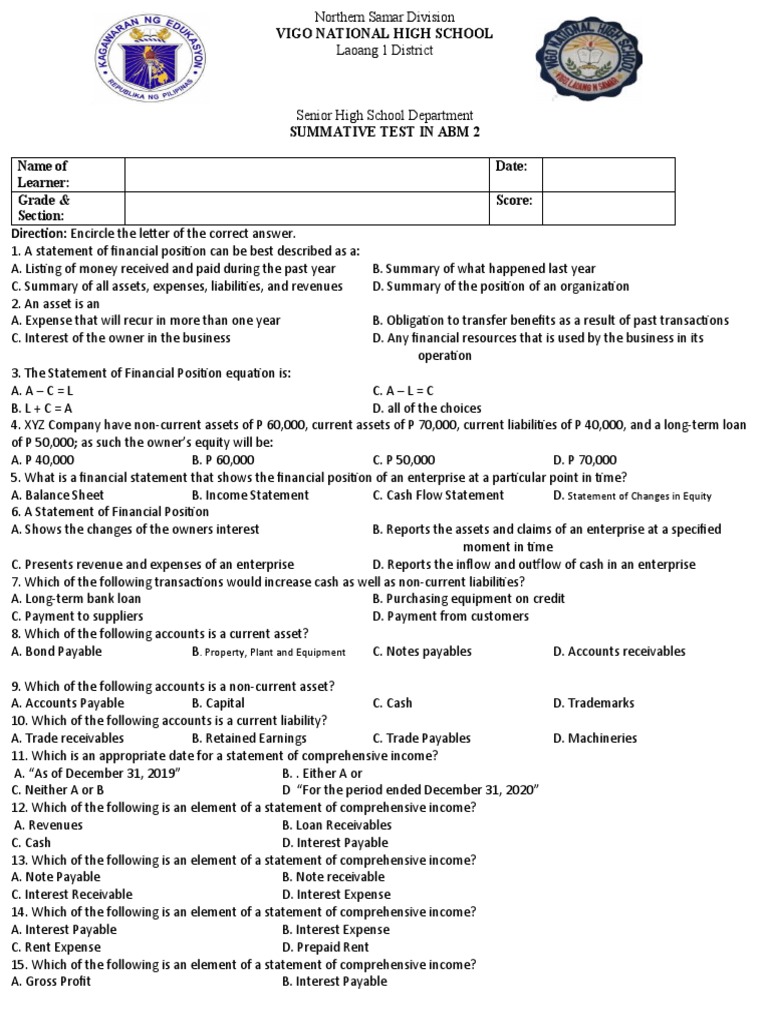 KAGAWARAN NG EDUKASYON
REPUBLIKA NG PILIPINAS

Northern Samar Division
VIGO NATIONAL HIGH SCHOOL
Laoang 1 District

VIGO NATIONAL HIGH SCHOOL
VIGO LAOANG N SAMAR

Senior High School Department
SUMMATIVE TEST IN ABM 2

| Name of Learner: | | Date: | |
|---|---|---|---|
| Grade & Section: | | Score: | |

Direction: Encircle the letter of the correct answer.
1. A statement of financial position can be best described as a:
A. Listing of money received and paid during the past year
B. Summary of what happened last year
C. Summary of all assets, expenses, liabilities, and revenues
D. Summary of the position of an organization
2. An asset is an
A. Expense that will recur in more than one year
B. Obligation to transfer benefits as a result of past transactions
C. Interest of the owner in the business
D. Any financial resources that is used by the business in its operation
3. The Statement of Financial Position equation is:
A. A – C = L
C. A – L = C
B. L + C = A
D. all of the choices
4. XYZ Company have non-current assets of P 60,000, current assets of P 70,000, current liabilities of P 40,000, and a long-term loan of P 50,000; as such the owner's equity will be:
A. P 40,000
B. P 60,000
C. P 50,000
D. P 70,000
5. What is a financial statement that shows the financial position of an enterprise at a particular point in time?
A. Balance Sheet
B. Income Statement
C. Cash Flow Statement
D. Statement of Changes in Equity
6. A Statement of Financial Position
A. Shows the changes of the owners interest
B. Reports the assets and claims of an enterprise at a specified moment in time
C. Presents revenue and expenses of an enterprise
D. Reports the inflow and outflow of cash in an enterprise
7. Which of the following transactions would increase cash as well as non-current liabilities?
A. Long-term bank loan
B. Purchasing equipment on credit
C. Payment to suppliers
D. Payment from customers
8. Which of the following accounts is a current asset?
A. Bond Payable
B. Property, Plant and Equipment
C. Notes payables
D. Accounts receivables

9. Which of the following accounts is a non-current asset?
A. Accounts Payable
B. Capital
C. Cash
D. Trademarks
10. Which of the following accounts is a current liability?
A. Trade receivables
B. Retained Earnings
C. Trade Payables
D. Machineries
11. Which is an appropriate date for a statement of comprehensive income?
A. "As of December 31, 2019"
B. . Either A or
C. Neither A or B
D "For the period ended December 31, 2020"
12. Which of the following is an element of a statement of comprehensive income?
A. Revenues
B. Loan Receivables
C. Cash
D. Interest Payable
13. Which of the following is an element of a statement of comprehensive income?
A. Note Payable
B. Note receivable
C. Interest Receivable
D. Interest Expense
14. Which of the following is an element of a statement of comprehensive income?
A. Interest Payable
B. Interest Expense
C. Rent Expense
D. Prepaid Rent
15. Which of the following is an element of a statement of comprehensive income?
A. Gross Profit
B. Interest Payable